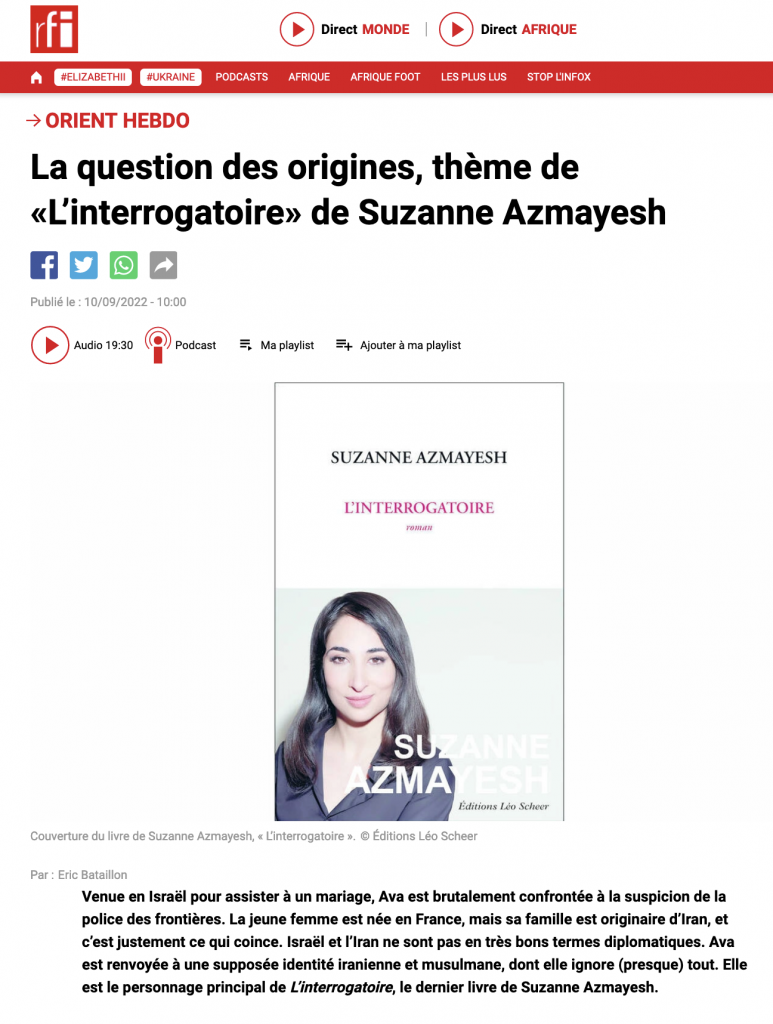 rfi

Direct MONDE | Direct AFRIQUE

#ELIZABETHII #UKRAINE PODCASTS AFRIQUE AFRIQUE FOOT LES PLUS LUS STOP L'INFOX

→ ORIENT HEBDO

La question des origines, thème de «L'interrogatoire» de Suzanne Azmayesh

Publié le : 10/09/2022 - 10:00

Audio 19:30 Podcast Ma playlist Ajouter à ma playlist

SUZANNE AZMAYESH

L'INTERROGATOIRE

roman

SUZANNE AZMAYESH

Éditions Léo Scheer

Couverture du livre de Suzanne Azmayesh, « L'interrogatoire ». © Éditions Léo Scheer

Par : Eric Bataillon

Venue en Israël pour assister à un mariage, Ava est brutalement confrontée à la suspicion de la police des frontières. La jeune femme est née en France, mais sa famille est originaire d'Iran, et c'est justement ce qui coince. Israël et l'Iran ne sont pas en très bons termes diplomatiques. Ava est renvoyée à une supposée identité iranienne et musulmane, dont elle ignore (presque) tout. Elle est le personnage principal de L'interrogatoire, le dernier livre de Suzanne Azmayesh.